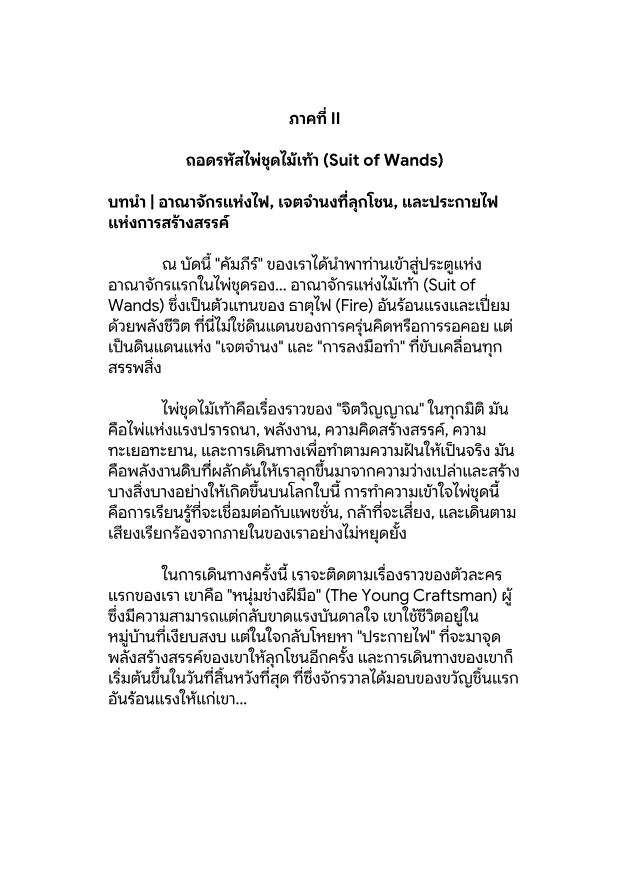 ภาคที่ II

ถอดรหัสไพ่ชุดไม้เท้า (Suit of Wands)

บทนำ | อาณาจักรแห่งไฟ, เจตจำนงที่ลุกโชน, และประกายไฟแห่งการสร้างสรรค์

ณ บัดนี้ "คัมภีร์" ของเราได้นำพาท่านเข้าสู่ประตูแห่งอาณาจักรแรกในไพ่ชุดรอง... อาณาจักรแห่งไม้เท้า (Suit of Wands) ซึ่งเป็นตัวแทนของ ธาตุไฟ (Fire) อันร้อนแรงและเปี่ยมด้วยพลังชีวิต ที่นี่ไม่ใช่ดินแดนของการครุ่นคิดหรือการรอคอย แต่เป็นดินแดนแห่ง "เจตจำนง" และ "การลงมือทำ" ที่ขับเคลื่อนทุกสรรพสิ่ง

ไพ่ชุดไม้เท้าคือเรื่องราวของ "จิตวิญญาณ" ในทุกมิติ มันคือไพ่แห่งแรงปรารถนา, พลังงาน, ความคิดสร้างสรรค์, ความทะเยอทะยาน, และการเดินทางเพื่อทำตามความฝันให้เป็นจริง มันคือพลังงานดิบที่ผลักดันให้เราลุกขึ้นมาจากความว่างเปล่าและสร้างบางสิ่งบางอย่างให้เกิดขึ้นบนโลกใบนี้ การทำความเข้าใจไพ่ชุดนี้คือการเรียนรู้ที่จะเชื่อมต่อกับแพชชั่น, กล้าที่จะเสี่ยง, และเดินตามเสียงเรียกร้องจากภายในของเราอย่างไม่หยุดยั้ง

ในการเดินทางครั้งนี้ เราจะติดตามเรื่องราวของตัวละครแรกของเรา เขาคือ "หนุ่มช่างฝีมือ" (The Young Craftsman) ผู้ซึ่งมีความสามารถแต่กลับขาดแรงบันดาลใจ เขาใช้ชีวิตอยู่ในหมู่บ้านที่เงียบสงบ แต่ในใจกลับโหยหา "ประกายไฟ" ที่จะมาจุดพลังสร้างสรรค์ของเขาให้ลุกโชนอีกครั้ง และการเดินทางของเขาก็เริ่มต้นขึ้นในวันที่สิ้นหวังที่สุด ที่ซึ่งจักรวาลได้มอบของขวัญชิ้นแรกอันร้อนแรงให้แก่เขา...